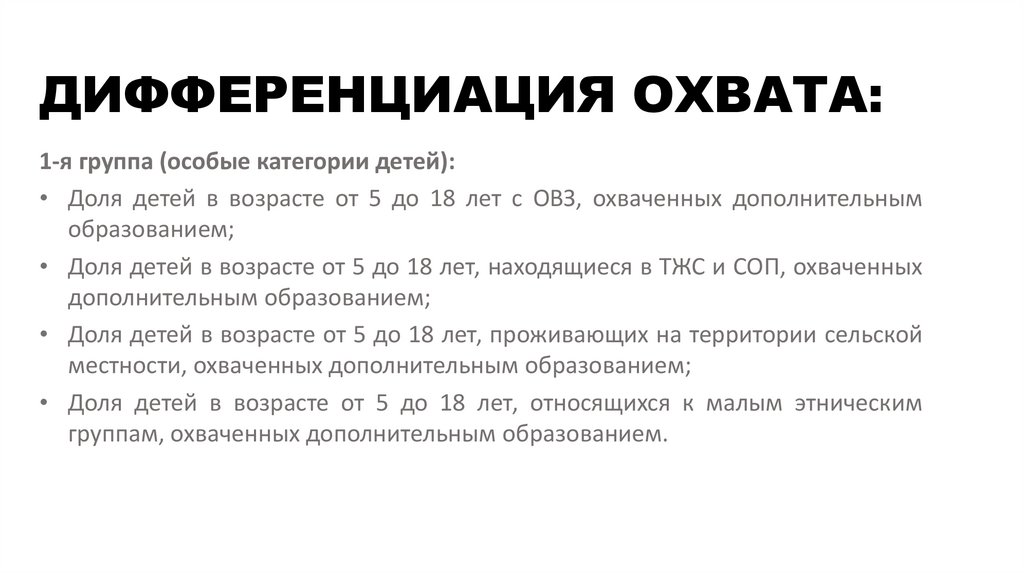 ДИФФЕРЕНЦИАЦИЯ ОХВАТА:

1-я группа (особые категории детей):

• Доля детей в возрасте от 5 до 18 лет с ОВЗ, охваченных дополнительным образованием;
• Доля детей в возрасте от 5 до 18 лет, находящиеся в ТЖС и СОП, охваченных дополнительным образованием;
• Доля детей в возрасте от 5 до 18 лет, проживающих на территории сельской местности, охваченных дополнительным образованием;
• Доля детей в возрасте от 5 до 18 лет, относящихся к малым этническим группам, охваченных дополнительным образованием.